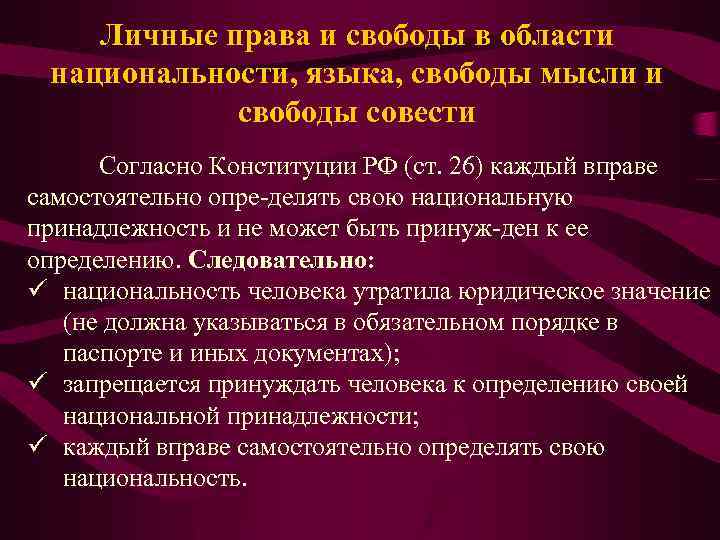 Личные права и свободы в области национальности, языка, свободы мысли и свободы совести

Согласно Конституции РФ (ст. 26) каждый вправе самостоятельно опре-делять свою национальную принадлежность и не может быть принуж-ден к ее определению. **Следовательно:**
✓ национальность человека утратила юридическое значение (не должна указываться в обязательном порядке в паспорте и иных документах);
✓ запрещается принуждать человека к определению своей национальной принадлежности;
✓ каждый вправе самостоятельно определять свою национальность.